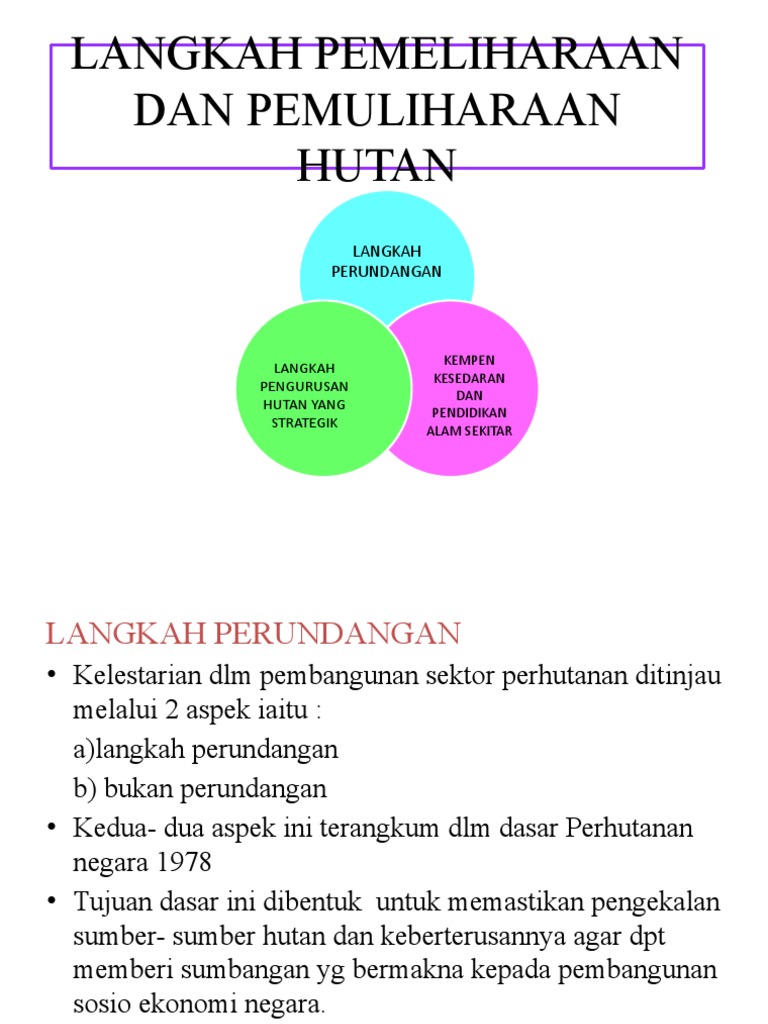 LANGKAH PEMELIHARAAN DAN PEMULIHARAAN HUTAN

LANGKAH PERUNDANGAN

LANGKAH PENGURUSAN HUTAN YANG STRATEGIK

KEMPEN KESEDARAN DAN PENDIDIKAN ALAM SEKITAR

LANGKAH PERUNDANGAN

• Kelestarian dlm pembangunan sektor perhutanan ditinjau melalui 2 aspek iaitu :

a)langkah perundangan

b) bukan perundangan

• Kedua- dua aspek ini terangkum dlm dasar Perhutanan negara 1978

• Tujuan dasar ini dibentuk untuk memastikan pengekalan sumber- sumber hutan dan keberterusannya agar dpt memberi sumbangan yg bermakna kepada pembangunan sosio ekonomi negara.